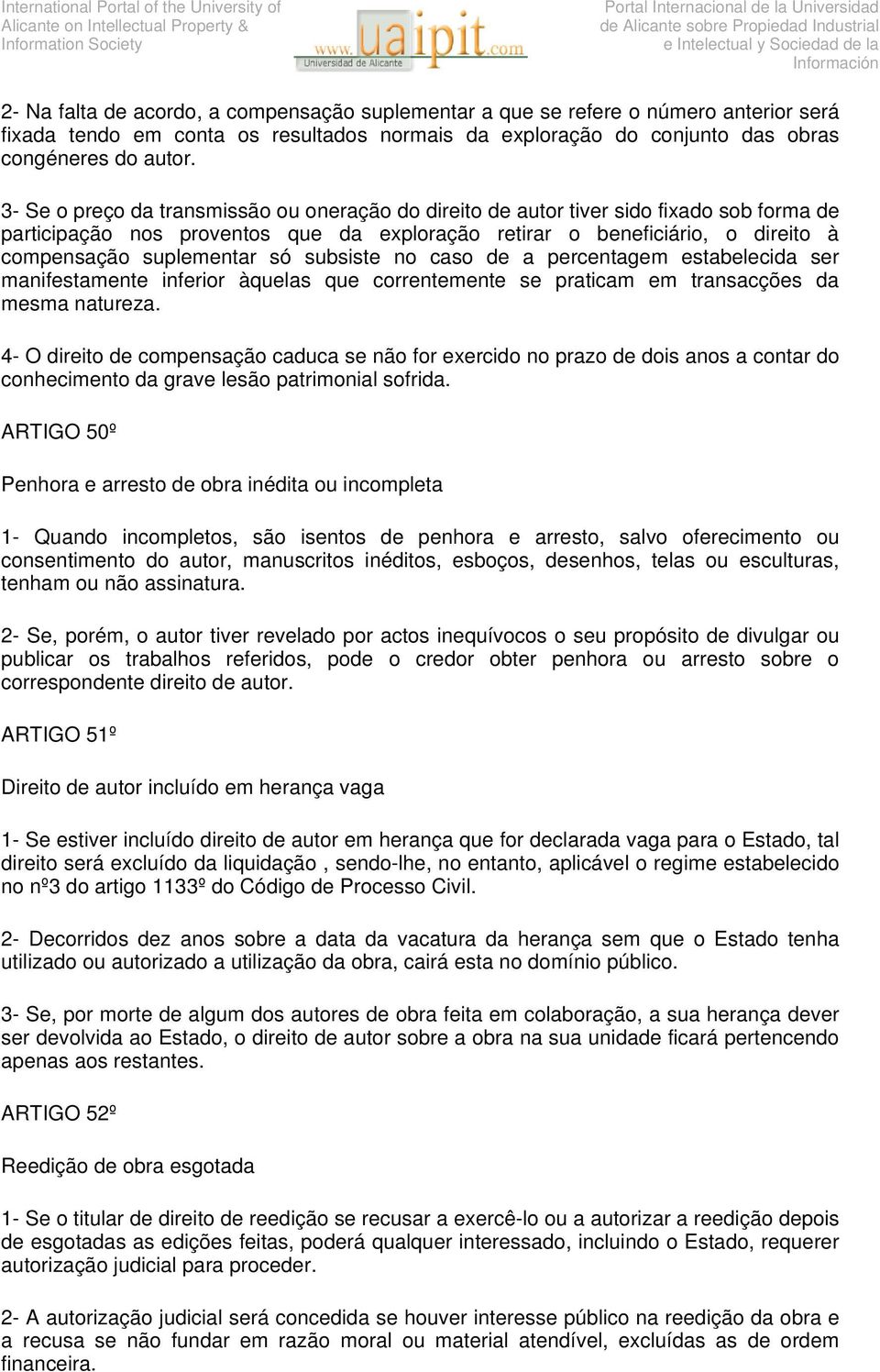 International Portal of the University of Alicante on Intellectual Property & Information Society

www.uaipit.com
Universidad de Alicante

Portal Internacional de la Universidad de Alicante sobre Propiedad Industrial e Intelectual y Sociedad de la Información

2- Na falta de acordo, a compensação suplementar a que se refere o número anterior será fixada tendo em conta os resultados normais da exploração do conjunto das obras congéneres do autor.

3- Se o preço da transmissão ou oneração do direito de autor tiver sido fixado sob forma de participação nos proventos que da exploração retirar o beneficiário, o direito à compensação suplementar só subsiste no caso de a percentagem estabelecida ser manifestamente inferior àquelas que correntemente se praticam em transacções da mesma natureza.

4- O direito de compensação caduca se não for exercido no prazo de dois anos a contar do conhecimento da grave lesão patrimonial sofrida.

ARTIGO 50º

Penhora e arresto de obra inédita ou incompleta

1- Quando incompletos, são isentos de penhora e arresto, salvo oferecimento ou consentimento do autor, manuscritos inéditos, esboços, desenhos, telas ou esculturas, tenham ou não assinatura.

2- Se, porém, o autor tiver revelado por actos inequívocos o seu propósito de divulgar ou publicar os trabalhos referidos, pode o credor obter penhora ou arresto sobre o correspondente direito de autor.

ARTIGO 51º

Direito de autor incluído em herança vaga

1- Se estiver incluído direito de autor em herança que for declarada vaga para o Estado, tal direito será excluído da liquidação , sendo-lhe, no entanto, aplicável o regime estabelecido no nº3 do artigo 1133º do Código de Processo Civil.

2- Decorridos dez anos sobre a data da vacatura da herança sem que o Estado tenha utilizado ou autorizado a utilização da obra, cairá esta no domínio público.

3- Se, por morte de algum dos autores de obra feita em colaboração, a sua herança dever ser devolvida ao Estado, o direito de autor sobre a obra na sua unidade ficará pertencendo apenas aos restantes.

ARTIGO 52º

Reedição de obra esgotada

1- Se o titular de direito de reedição se recusar a exercê-lo ou a autorizar a reedição depois de esgotadas as edições feitas, poderá qualquer interessado, incluindo o Estado, requerer autorização judicial para proceder.

2- A autorização judicial será concedida se houver interesse público na reedição da obra e a recusa se não fundar em razão moral ou material atendível, excluídas as de ordem financeira.